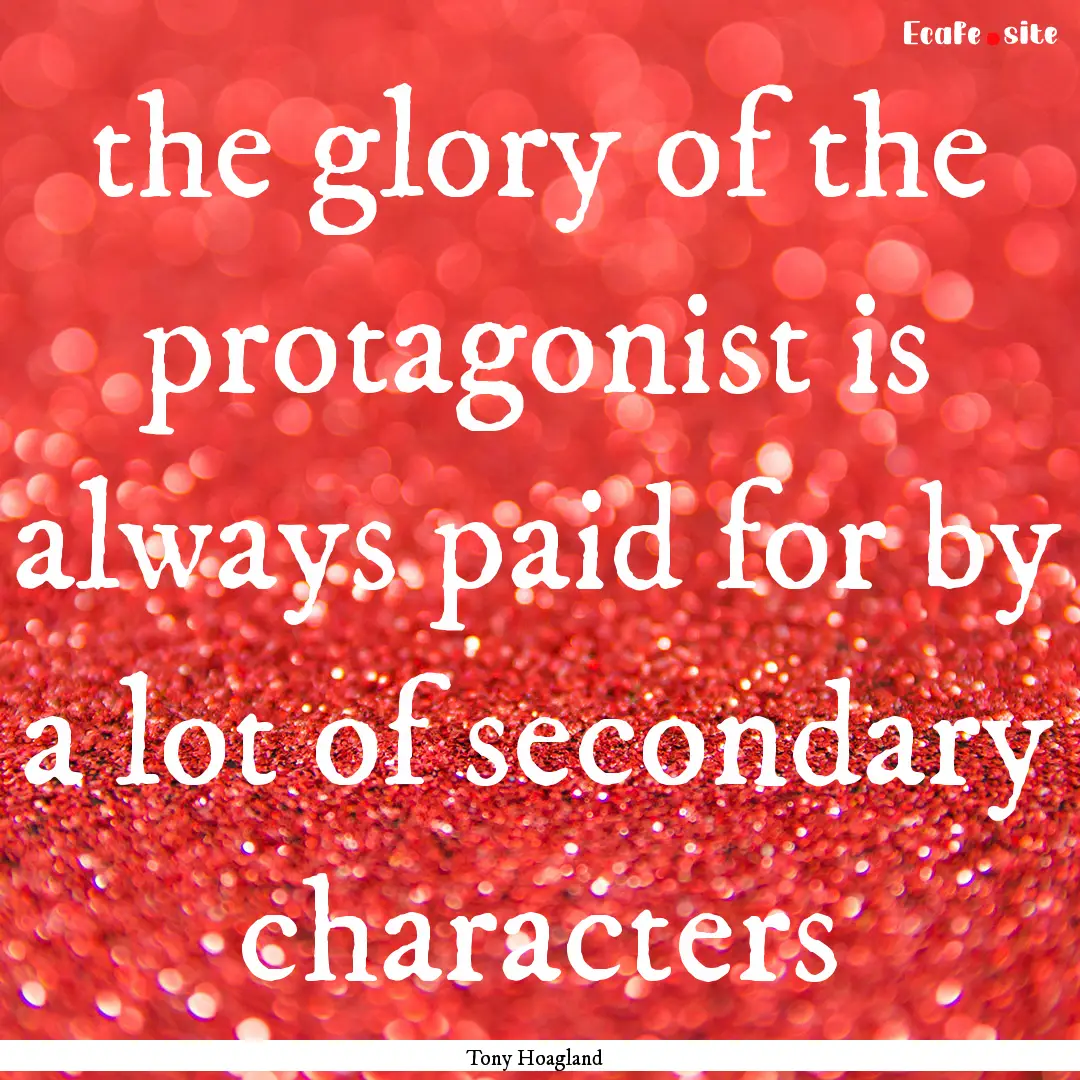 Ecafe.site

the glory of the protagonist is always paid for by a lot of secondary characters

Tony Hoagland